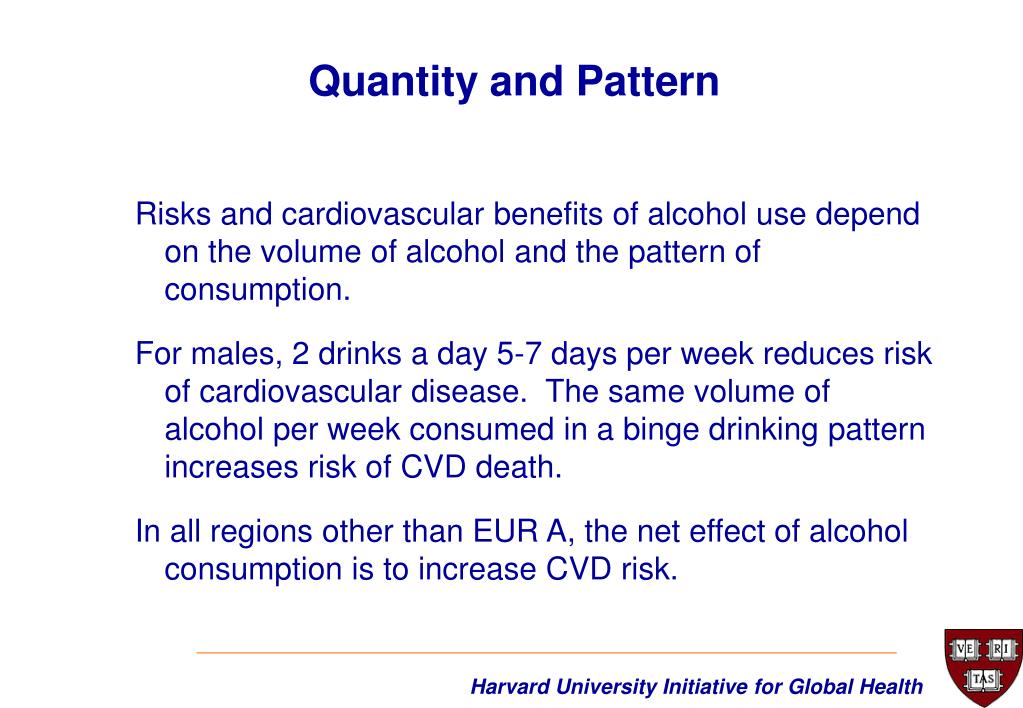 Quantity and Pattern

Risks and cardiovascular benefits of alcohol use depend on the volume of alcohol and the pattern of consumption.

For males, 2 drinks a day 5-7 days per week reduces risk of cardiovascular disease. The same volume of alcohol per week consumed in a binge drinking pattern increases risk of CVD death.

In all regions other than EUR A, the net effect of alcohol consumption is to increase CVD risk.

Harvard University Initiative for Global Health

VE RI TAS